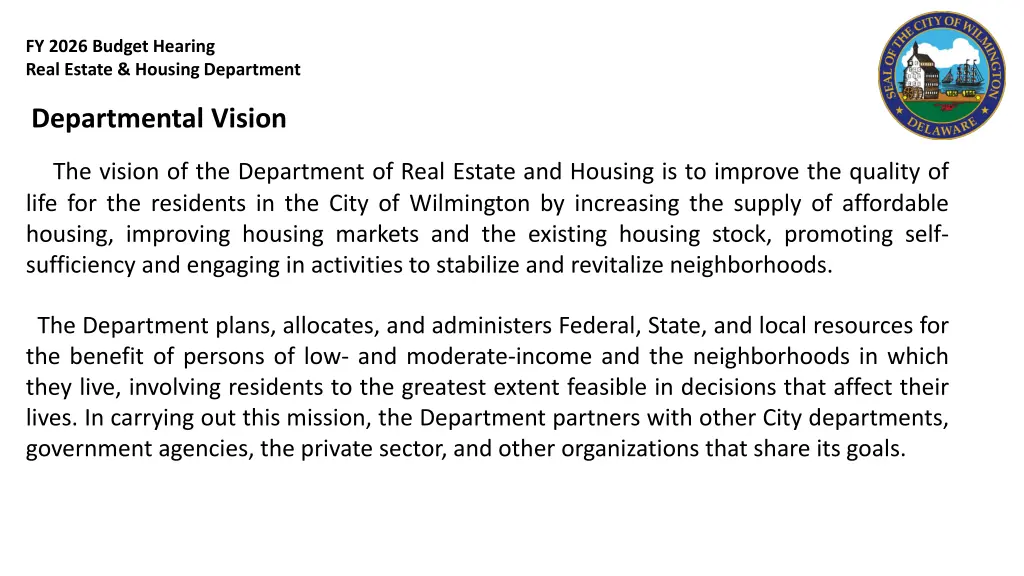 FY 2026 Budget Hearing
Real Estate & Housing Department

SEAL OF THE CITY OF WILMINGTON
DELAWARE

Departmental Vision

The vision of the Department of Real Estate and Housing is to improve the quality of life for the residents in the City of Wilmington by increasing the supply of affordable housing, improving housing markets and the existing housing stock, promoting self-sufficiency and engaging in activities to stabilize and revitalize neighborhoods.

The Department plans, allocates, and administers Federal, State, and local resources for the benefit of persons of low- and moderate-income and the neighborhoods in which they live, involving residents to the greatest extent feasible in decisions that affect their lives. In carrying out this mission, the Department partners with other City departments, government agencies, the private sector, and other organizations that share its goals.